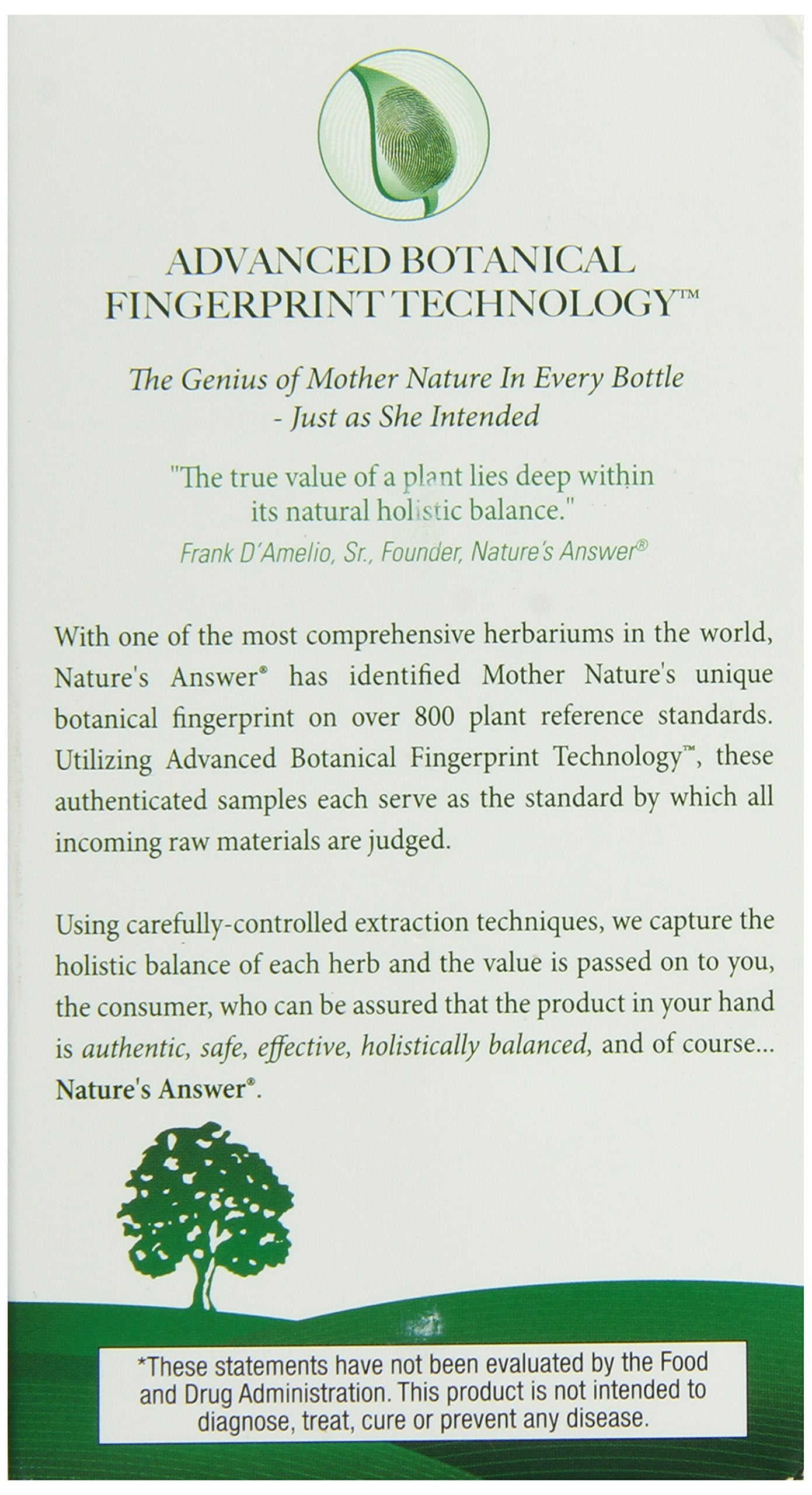 ADVANCED BOTANICAL FINGERPRINT TECHNOLOGY™

The Genius of Mother Nature In Every Bottle - Just as She Intended

"The true value of a plant lies deep within its natural holistic balance."
Frank D'Amelio, Sr., Founder, Nature's Answer®

With one of the most comprehensive herbariums in the world, Nature's Answer® has identified Mother Nature's unique botanical fingerprint on over 800 plant reference standards. Utilizing Advanced Botanical Fingerprint Technology™, these authenticated samples each serve as the standard by which all incoming raw materials are judged.

Using carefully-controlled extraction techniques, we capture the holistic balance of each herb and the value is passed on to you, the consumer, who can be assured that the product in your hand is authentic, safe, effective, holistically balanced, and of course... Nature's Answer®.

*These statements have not been evaluated by the Food and Drug Administration. This product is not intended to diagnose, treat, cure or prevent any disease.